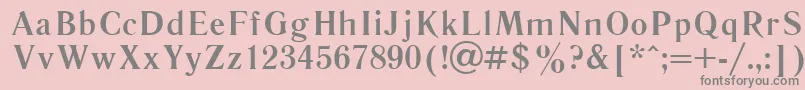 AaBbCcDdEeFfGgHhIiJjKkLlMmNnOoPpQqRrSsTtUu
VvWwXxYyZz1234567890(!@#$%?&[*^;=+-/.,:]
fontsforyou.com